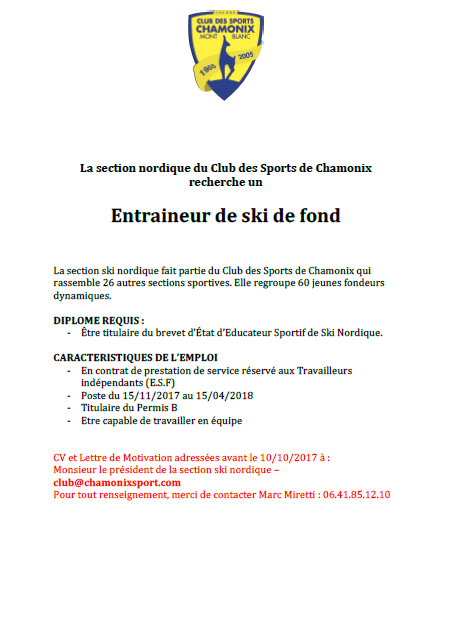 CLUB DES SPORTS
CHAMONIX
MONT BLANC
1905 2005

La section nordique du Club des Sports de Chamonix recherche un

Entraineur de ski de fond

La section ski nordique fait partie du Club des Sports de Chamonix qui rassemble 26 autres sections sportives. Elle regroupe 60 jeunes fondeurs dynamiques.

DIPLOME REQUIS :
- Être titulaire du brevet d'État d'Educateur Sportif de Ski Nordique.

CARACTERISTIQUES DE L'EMPLOI
- En contrat de prestation de service réservé aux Travailleurs indépendants (E.S.F)
- Poste du 15/11/2017 au 15/04/2018
- Titulaire du Permis B
- Etre capable de travailler en équipe

CV et Lettre de Motivation adressées avant le 10/10/2017 à :
Monsieur le président de la section ski nordique –
club@chamonixsport.com
Pour tout renseignement, merci de contacter Marc Miretti : 06.41.85.12.10